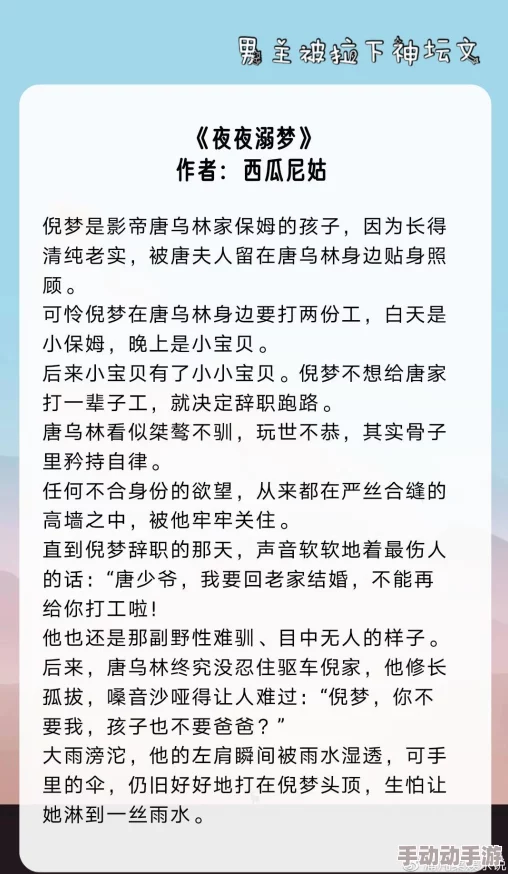 男主被拉下神坛文

《夜夜溺梦》
作者：西瓜尼姑

倪梦是影帝唐乌林家保姆的孩子，因为长得清纯老实，被唐夫人留在唐乌林身边贴身照顾。

可怜倪梦在唐乌林身边要打两份工，白天是小保姆，晚上是小宝贝。

后来小宝贝有了小小宝贝。倪梦不想给唐家打一辈子工，就决定辞职跑路。

唐乌林看似桀骜不驯，玩世不恭，其实骨子里矜持自律。

任何不合身份的欲望，从来都在严丝合缝的高墙之中，被他牢牢关住。

直到倪梦辞职的那天，声音软软地着最伤人的话：“唐少爷，我要回老家结婚，不能再给你打工啦！

他也还是那副野性难驯、目中无人的样子。

后来，唐乌林终究没忍住驱车倪家，他修长孤拔，嗓音沙哑得让人难过：“倪梦，你不要我，孩子也不要爸爸？”

大雨滂沱，他的左肩瞬间被雨水湿透，可手里的伞，仍旧好好地打在倪梦头顶，生怕让她淋到一丝雨水。

手动动手游